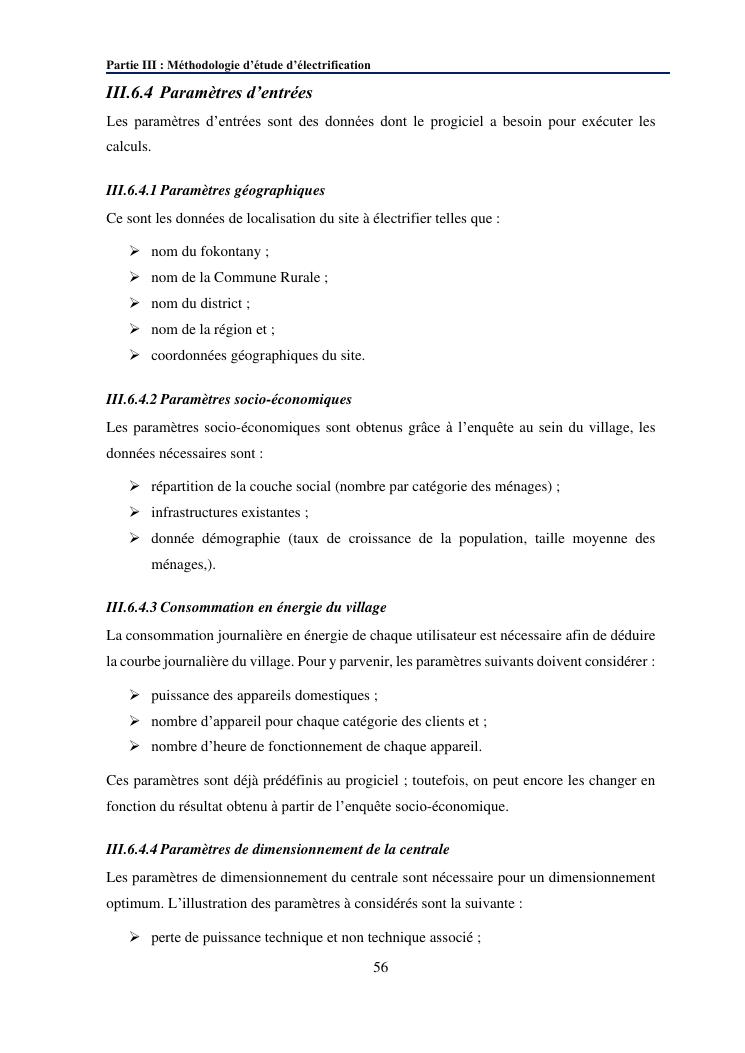 Partie III : Méthodologie d'étude d'électrification

III.6.4 Paramètres d'entrées

Les paramètres d'entrées sont des données dont le progiciel a besoin pour exécuter les calculs.

III.6.4.1 Paramètres géographiques

Ce sont les données de localisation du site à électrifier telles que :

➢ nom du fokontany ;
➢ nom de la Commune Rurale ;
➢ nom du district ;
➢ nom de la région et ;
➢ coordonnées géographiques du site.

III.6.4.2 Paramètres socio-économiques

Les paramètres socio-économiques sont obtenus grâce à l'enquête au sein du village, les données nécessaires sont :

➢ répartition de la couche social (nombre par catégorie des ménages) ;
➢ infrastructures existantes ;
➢ donnée démographie (taux de croissance de la population, taille moyenne des ménages,).

III.6.4.3 Consommation en énergie du village

La consommation journalière en énergie de chaque utilisateur est nécessaire afin de déduire la courbe journalière du village. Pour y parvenir, les paramètres suivants doivent considérer :

➢ puissance des appareils domestiques ;
➢ nombre d'appareil pour chaque catégorie des clients et ;
➢ nombre d'heure de fonctionnement de chaque appareil.

Ces paramètres sont déjà prédéfinis au progiciel ; toutefois, on peut encore les changer en fonction du résultat obtenu à partir de l'enquête socio-économique.

III.6.4.4 Paramètres de dimensionnement de la centrale

Les paramètres de dimensionnement du centrale sont nécessaire pour un dimensionnement optimum. L'illustration des paramètres à considérés sont la suivante :

➢ perte de puissance technique et non technique associé ;

56